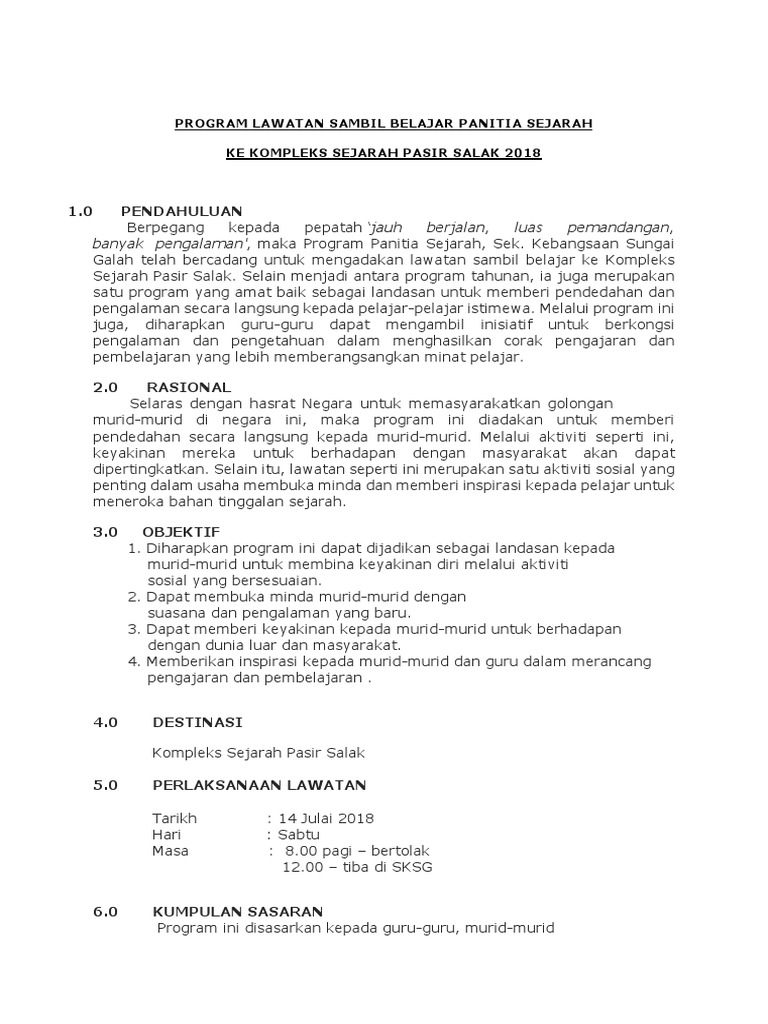 PROGRAM LAWATAN SAMBIL BELAJAR PANITIA SEJARAH

KE KOMPLEKS SEJARAH PASIR SALAK 2018

1.0 PENDAHULUAN

Berpegang kepada pepatah 'jauh berjalan, luas pemandangan, banyak pengalaman', maka Program Panitia Sejarah, Sek. Kebangsaan Sungai Galah telah bercadang untuk mengadakan lawatan sambil belajar ke Kompleks Sejarah Pasir Salak. Selain menjadi antara program tahunan, ia juga merupakan satu program yang amat baik sebagai landasan untuk memberi pendedahan dan pengalaman secara langsung kepada pelajar-pelajar istimewa. Melalui program ini juga, diharapkan guru-guru dapat mengambil inisiatif untuk berkongsi pengalaman dan pengetahuan dalam menghasilkan corak pengajaran dan pembelajaran yang lebih memberangsangkan minat pelajar.

2.0 RASIONAL

Selaras dengan hasrat Negara untuk memasyarakatkan golongan murid-murid di negara ini, maka program ini diadakan untuk memberi pendedahan secara langsung kepada murid-murid. Melalui aktiviti seperti ini, keyakinan mereka untuk berhadapan dengan masyarakat akan dapat dipertingkatkan. Selain itu, lawatan seperti ini merupakan satu aktiviti sosial yang penting dalam usaha membuka minda dan memberi inspirasi kepada pelajar untuk meneroka bahan tinggalan sejarah.

3.0 OBJEKTIF

1. Diharapkan program ini dapat dijadikan sebagai landasan kepada murid-murid untuk membina keyakinan diri melalui aktiviti sosial yang bersesuaian.
2. Dapat membuka minda murid-murid dengan suasana dan pengalaman yang baru.
3. Dapat memberi keyakinan kepada murid-murid untuk berhadapan dengan dunia luar dan masyarakat.
4. Memberikan inspirasi kepada murid-murid dan guru dalam merancang pengajaran dan pembelajaran .

4.0 DESTINASI

Kompleks Sejarah Pasir Salak

5.0 PERLAKSANAAN LAWATAN

Tarikh : 14 Julai 2018
Hari : Sabtu
Masa : 8.00 pagi – bertolak
12.00 – tiba di SKSG

6.0 KUMPULAN SASARAN

Program ini disasarkan kepada guru-guru, murid-murid